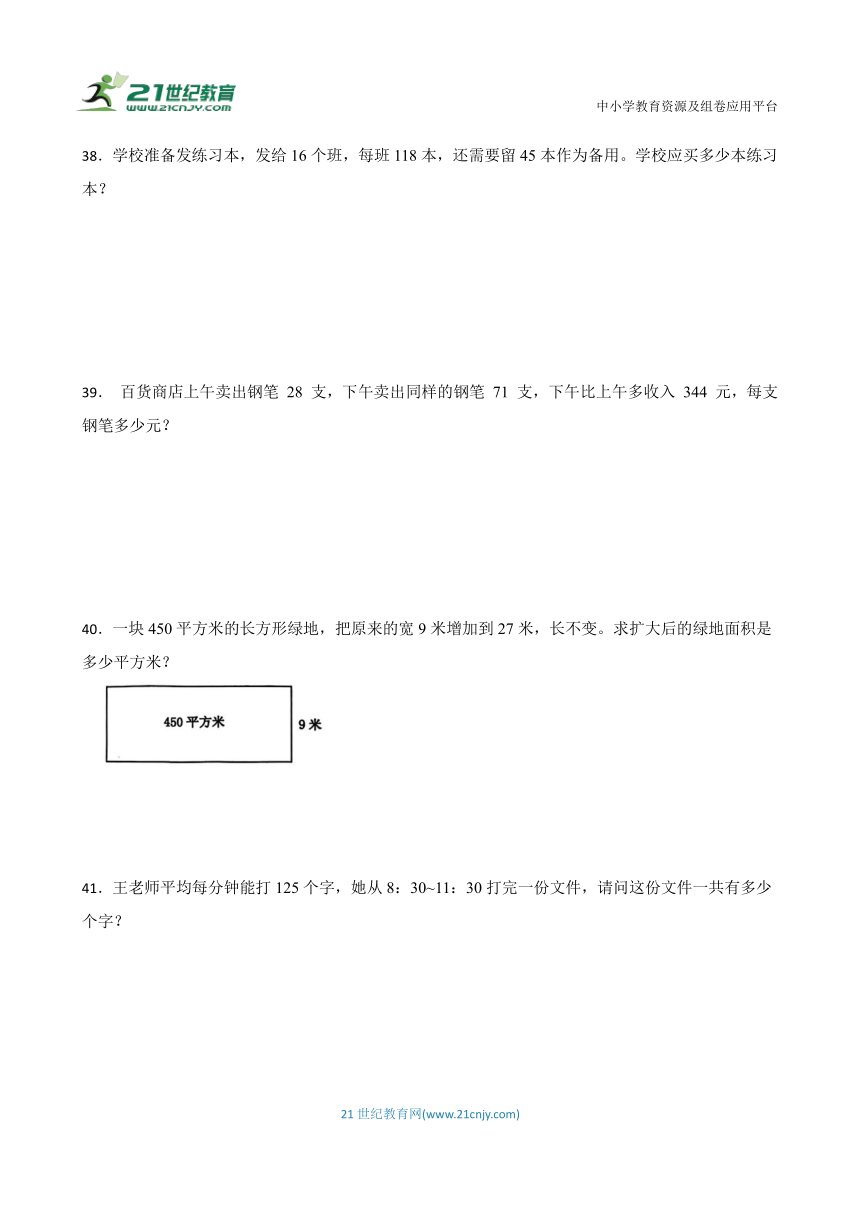 21世纪教育
www.21cnjy.com

中小学教育资源及组卷应用平台

38．学校准备发练习本，发给 16 个班，每班 118 本，还需要留 45 本作为备用。学校应买多少本练习本？

39． 百货商店上午卖出钢笔 28 支，下午卖出同样的钢笔 71 支，下午比上午多收入 344 元，每支钢笔多少元？

40．一块 450 平方米的长方形绿地，把原来的宽 9 米增加到 27 米，长不变。求扩大后的绿地面积是多少平方米？

450 平方米

9 米

41．王老师平均每分钟能打 125 个字，她从 8：30~11：30 打完一份文件，请问这份文件一共有多少个字？

21 世纪教育网(www.21cnjy.com)